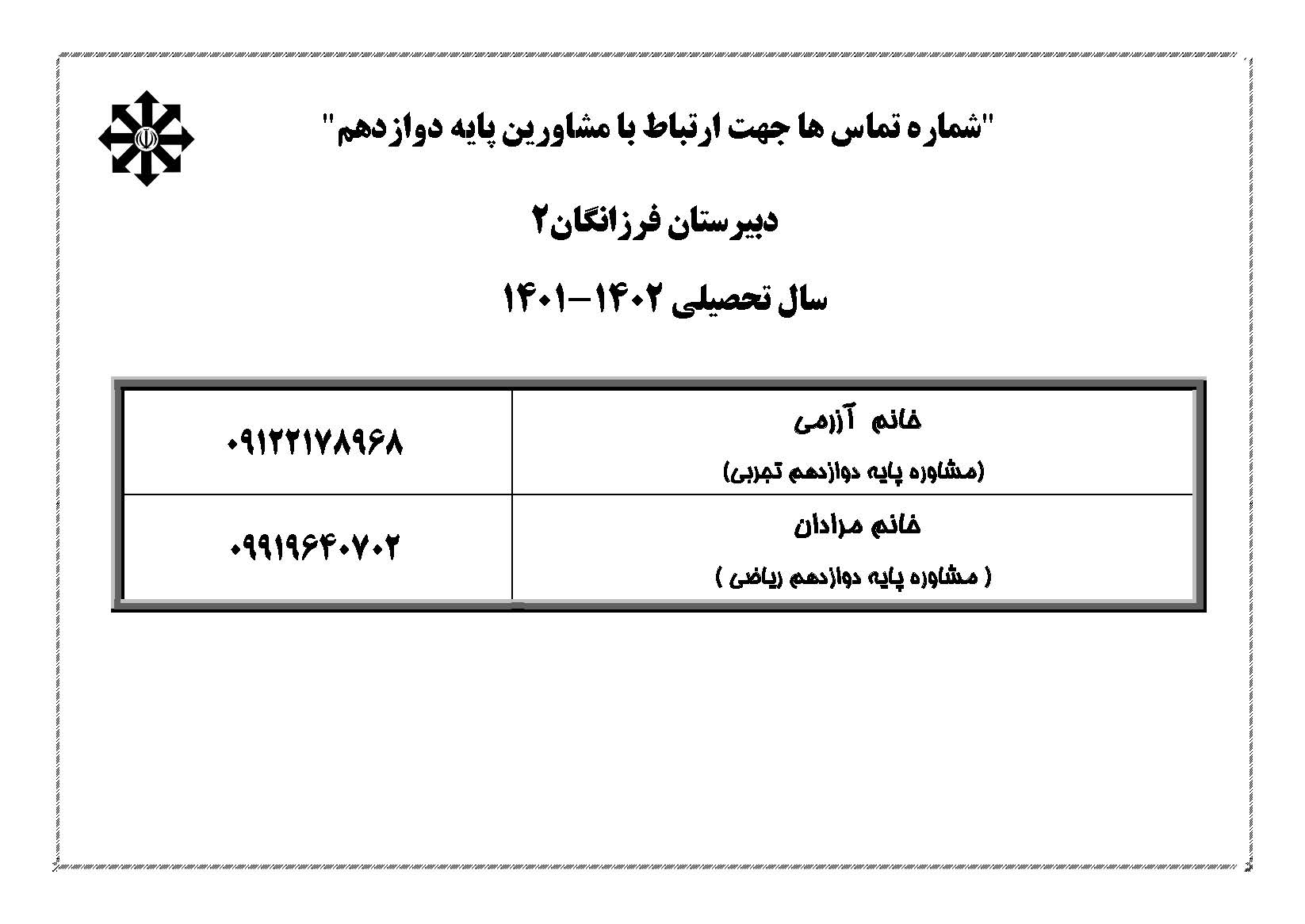 "شماره تماس ها جهت ارتباط با مشاورین پایه دوازدهم"

دبیرستان فرزانگان۲

سال تحصیلی ۱۴۰۲-۱۴۰۱

| خانم آزرمی (مشاوره پایه دوازدهم تجربی) | ۰۹۱۲۲۱۷۸۹۶۸ |
|---|---|
| خانم مرادان ( مشاوره پایه دوازدهم ریاضی ) | ۰۹۹۱۹۶۴۰۷۰۲ |